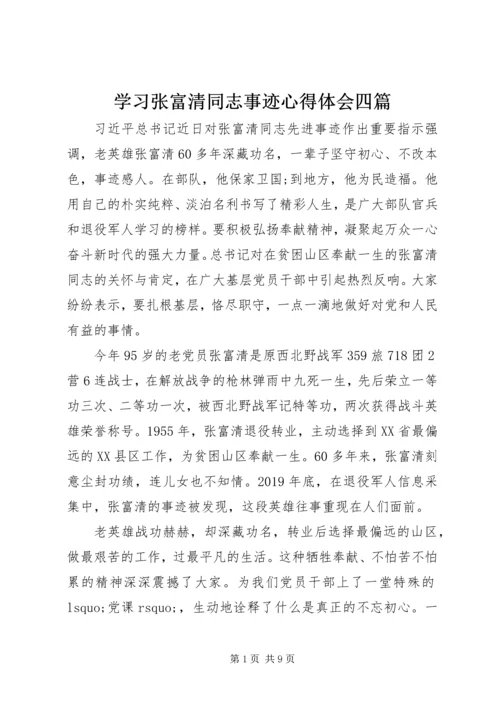 学习张富清同志事迹心得体会四篇

习近平总书记近日对张富清同志先进事迹作出重要指示强调，老英雄张富清60多年深藏功名，一辈子坚守初心、不改本色，事迹感人。在部队，他保家卫国;到地方，他为民造福。他用自己的朴实纯粹、淡泊名利书写了精彩人生，是广大部队官兵和退役军人学习的榜样。要积极弘扬奉献精神，凝聚起万众一心奋斗新时代的强大力量。总书记对在贫困山区奉献一生的张富清同志的关怀与肯定，在广大基层党员干部中引起热烈反响。大家纷纷表示，要扎根基层，恪尽职守，一点一滴地做好对党和人民有益的事情。

今年95岁的老党员张富清是原西北野战军359旅718团2营6连战士，在解放战争的枪林弹雨中九死一生，先后荣立一等功三次、二等功一次，被西北野战军记特等功，两次获得战斗英雄荣誉称号。1955年，张富清退役转业，主动选择到XX省最偏远的XX县区工作，为贫困山区奉献一生。60多年来，张富清刻意尘封功绩，连儿女也不知情。2019年底，在退役军人信息采集中，张富清的事迹被发现，这段英雄往事重现在人们面前。

老英雄战功赫赫，却深藏功名，转业后选择最偏远的山区，做最艰苦的工作，过最平凡的生活。这种牺牲奉献、不怕苦不怕累的精神深深震撼了大家。为我们党员干部上了一堂特殊的lsquo;党课rsquo;，生动地诠释了什么是真正的不忘初心。一

第1页 共9页